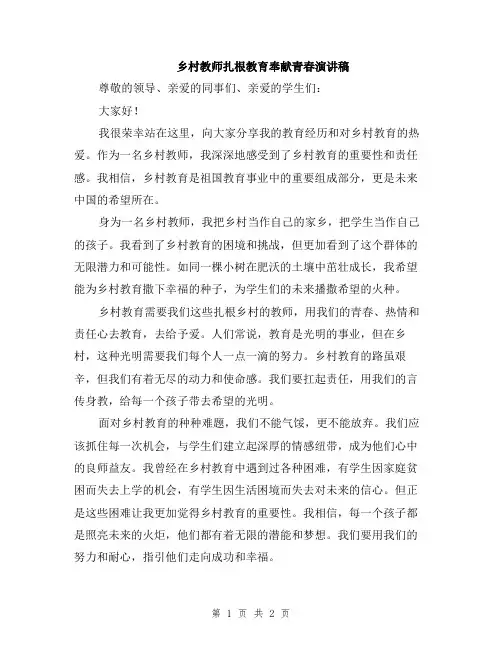 乡村教师扎根教育奉献青春演讲稿

尊敬的领导、亲爱的同事们、亲爱的学生们：

大家好！

我很荣幸站在这里，向大家分享我的教育经历和对乡村教育的热爱。作为一名乡村教师，我深深地感受到了乡村教育的重要性和责任感。我相信，乡村教育是祖国教育事业中的重要组成部分，更是未来中国的希望所在。

身为一名乡村教师，我把乡村当作自己的家乡，把学生当作自己的孩子。我看到了乡村教育的困境和挑战，但更加看到了这个群体的无限潜力和可能性。如同一棵小树在肥沃的土壤中茁壮成长，我希望能为乡村教育撒下幸福的种子，为学生们的未来播撒希望的火种。

乡村教育需要我们这些扎根乡村的教师，用我们的青春、热情和责任心去教育，去给予爱。人们常说，教育是光明的事业，但在乡村，这种光明需要我们每个人一点一滴的努力。乡村教育的路虽艰辛，但我们有着无尽的动力和使命感。我们要扛起责任，用我们的言传身教，给每一个孩子带去希望的光明。

面对乡村教育的种种难题，我们不能气馁，更不能放弃。我们应该抓住每一次机会，与学生们建立起深厚的情感纽带，成为他们心中的良师益友。我曾经在乡村教育中遇到过各种困难，有学生因家庭贫困而失去上学的机会，有学生因生活困境而失去对未来的信心。但正是这些困难让我更加觉得乡村教育的重要性。我相信，每一个孩子都是照亮未来的火炬，他们都有着无限的潜能和梦想。我们要用我们的努力和耐心，指引他们走向成功和幸福。

第 1 页 共 2 页